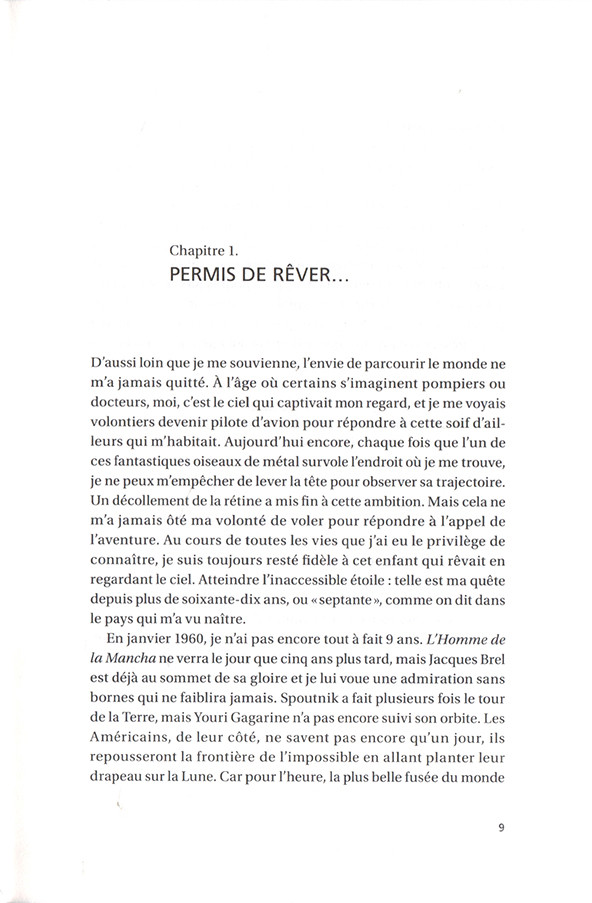 Chapitre 1.
PERMIS DE RÊVER…

D'aussi loin que je me souvienne, l'envie de parcourir le monde ne m'a jamais quitté. À l'âge où certains s'imaginent pompiers ou docteurs, moi, c'est le ciel qui captivait mon regard, et je me voyais volontiers devenir pilote d'avion pour répondre à cette soif d'ailleurs qui m'habitait. Aujourd'hui encore, chaque fois que l'un de ces fantastiques oiseaux de métal survole l'endroit où je me trouve, je ne peux m'empêcher de lever la tête pour observer sa trajectoire. Un décollement de la rétine a mis fin à cette ambition. Mais cela ne m'a jamais ôté ma volonté de voler pour répondre à l'appel de l'aventure. Au cours de toutes les vies que j'ai eu le privilège de connaître, je suis toujours resté fidèle à cet enfant qui rêvait en regardant le ciel. Atteindre l'inaccessible étoile : telle est ma quête depuis plus de soixante-dix ans, ou « septante », comme on dit dans le pays qui m'a vu naître.

En janvier 1960, je n'ai pas encore tout à fait 9 ans. L'Homme de la Mancha ne verra le jour que cinq ans plus tard, mais Jacques Brel est déjà au sommet de sa gloire et je lui voue une admiration sans bornes qui ne faiblira jamais. Spoutnik a fait plusieurs fois le tour de la Terre, mais Youri Gagarine n'a pas encore suivi son orbite. Les Américains, de leur côté, ne savent pas encore qu'un jour, ils repousseront la frontière de l'impossible en allant planter leur drapeau sur la Lune. Car pour l'heure, la plus belle fusée du monde

9